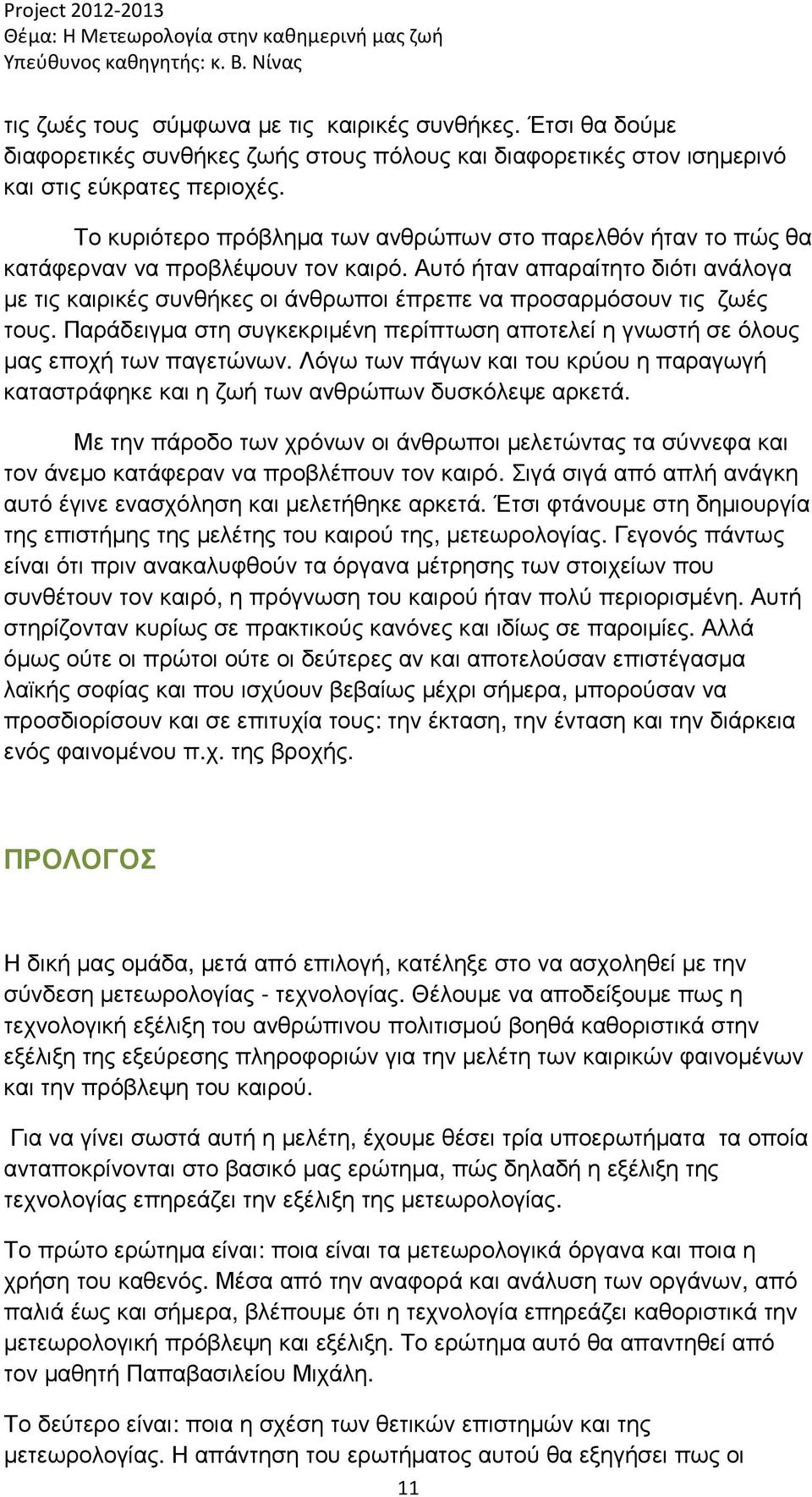 Project 2012-2013
Θέμα: Η Μετεωρολογία στην καθημερινή μας ζωή
Υπεύθυνος καθηγητής: κ. Β. Νίνας

τις ζωές τους σύμφωνα με τις καιρικές συνθήκες. Έτσι θα δούμε διαφορετικές συνθήκες ζωής στους πόλους και διαφορετικές στον ισημερινό και στις εύκρατες περιοχές.

Το κυριότερο πρόβλημα των ανθρώπων στο παρελθόν ήταν το πώς θα κατάφερναν να προβλέψουν τον καιρό. Αυτό ήταν απαραίτητο διότι ανάλογα με τις καιρικές συνθήκες οι άνθρωποι έπρεπε να προσαρμόσουν τις ζωές τους. Παράδειγμα στη συγκεκριμένη περίπτωση αποτελεί η γνωστή σε όλους μας εποχή των παγετώνων. Λόγω των πάγων και του κρύου η παραγωγή καταστράφηκε και η ζωή των ανθρώπων δυσκόλεψε αρκετά.

Με την πάροδο των χρόνων οι άνθρωποι μελετώντας τα σύννεφα και τον άνεμο κατάφεραν να προβλέπουν τον καιρό. Σιγά σιγά από απλή ανάγκη αυτό έγινε ενασχόληση και μελετήθηκε αρκετά. Έτσι φτάνουμε στη δημιουργία της επιστήμης της μελέτης του καιρού της, μετεωρολογίας. Γεγονός πάντως είναι ότι πριν ανακαλυφθούν τα όργανα μέτρησης των στοιχείων που συνθέτουν τον καιρό, η πρόγνωση του καιρού ήταν πολύ περιορισμένη. Αυτή στηρίζονταν κυρίως σε πρακτικούς κανόνες και ιδίως σε παροιμίες. Αλλά όμως ούτε οι πρώτοι ούτε οι δεύτερες αν και αποτελούσαν επιστέγασμα λαϊκής σοφίας και που ισχύουν βεβαίως μέχρι σήμερα, μπορούσαν να προσδιορίσουν και σε επιτυχία τους: την έκταση, την ένταση και την διάρκεια ενός φαινομένου π.χ. της βροχής.

ΠΡΟΛΟΓΟΣ

Η δική μας ομάδα, μετά από επιλογή, κατέληξε στο να ασχοληθεί με την σύνδεση μετεωρολογίας - τεχνολογίας. Θέλουμε να αποδείξουμε πως η τεχνολογική εξέλιξη του ανθρώπινου πολιτισμού βοηθά καθοριστικά στην εξέλιξη της εξεύρεσης πληροφοριών για την μελέτη των καιρικών φαινομένων και την πρόβλεψη του καιρού.

Για να γίνει σωστά αυτή η μελέτη, έχουμε θέσει τρία υποερωτήματα τα οποία ανταποκρίνονται στο βασικό μας ερώτημα, πώς δηλαδή η εξέλιξη της τεχνολογίας επηρεάζει την εξέλιξη της μετεωρολογίας.

Το πρώτο ερώτημα είναι: ποια είναι τα μετεωρολογικά όργανα και ποια η χρήση του καθενός. Μέσα από την αναφορά και ανάλυση των οργάνων, από παλιά έως και σήμερα, βλέπουμε ότι η τεχνολογία επηρεάζει καθοριστικά την μετεωρολογική πρόβλεψη και εξέλιξη. Το ερώτημα αυτό θα απαντηθεί από τον μαθητή Παπαβασιλείου Μιχάλη.

Το δεύτερο είναι: ποια η σχέση των θετικών επιστημών και της μετεωρολογίας. Η απάντηση του ερωτήματος αυτού θα εξηγήσει πως οι

11